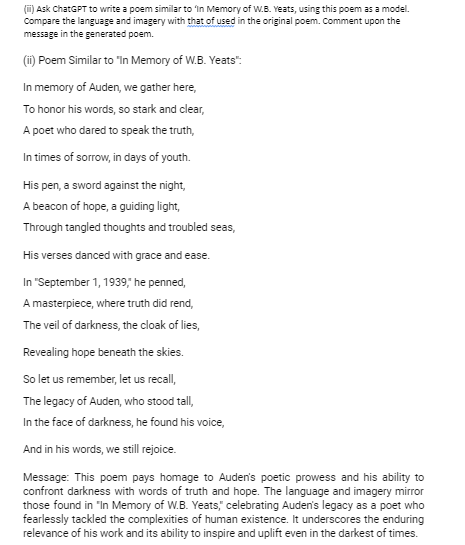 (ii) Ask ChatGPT to write a poem similar to 'In Memory of W.B. Yeats, using this poem as a model. Compare the language and imagery with that of used in the original poem. Comment upon the message in the generated poem.

(ii) Poem Similar to "In Memory of W.B. Yeats":

In memory of Auden, we gather here,
To honor his words, so stark and clear,
A poet who dared to speak the truth,

In times of sorrow, in days of youth.

His pen, a sword against the night,
A beacon of hope, a guiding light,
Through tangled thoughts and troubled seas,

His verses danced with grace and ease.

In "September 1, 1939," he penned,
A masterpiece, where truth did rend,
The veil of darkness, the cloak of lies,

Revealing hope beneath the skies.

So let us remember, let us recall,
The legacy of Auden, who stood tall,
In the face of darkness, he found his voice,

And in his words, we still rejoice.

Message: This poem pays homage to Auden's poetic prowess and his ability to confront darkness with words of truth and hope. The language and imagery mirror those found in "In Memory of W.B. Yeats," celebrating Auden's legacy as a poet who fearlessly tackled the complexities of human existence. It underscores the enduring relevance of his work and its ability to inspire and uplift even in the darkest of times.